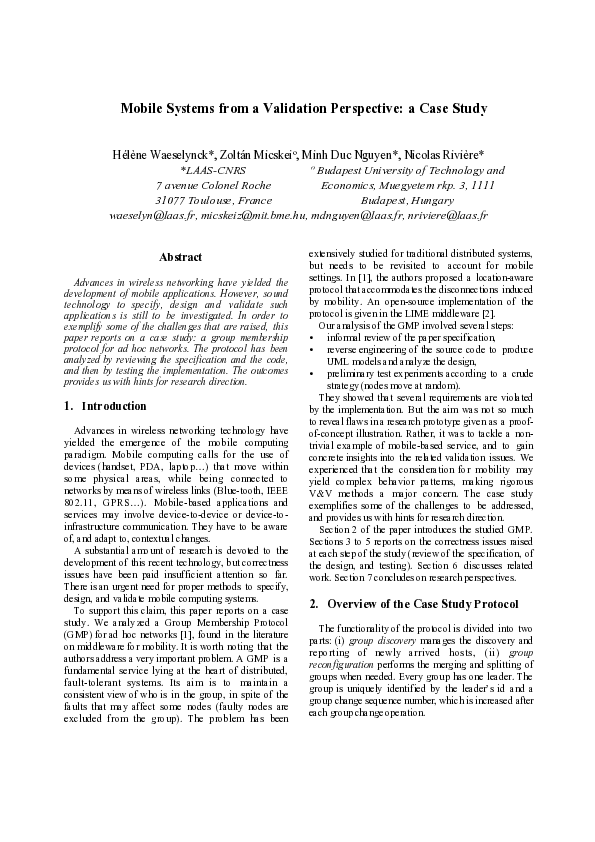 Mobile Systems from a Validation Perspective: a Case Study

Hélène Waeselynck*, Zoltán Micskei°, Minh Duc Nguyen*, Nicolas Rivière*
*LAAS-CNRS
7 avenue Colonel Roche
31077 Toulouse, France
° Budapest University of Technology and Economics, Muegyetem rkp. 3, 1111
Budapest, Hungary
waeselyn@laas.fr, micskeiz@mit.bme.hu, mdnguyen@laas.fr, nriviere@laas.fr

Abstract

Advances in wireless networking have yielded the development of mobile applications. However, sound technology to specify, design and validate such applications is still to be investigated. In order to exemplify some of the challenges that are raised, this paper reports on a case study: a group membership protocol for ad hoc networks. The protocol has been analyzed by reviewing the specification and the code, and then by testing the implementation. The outcomes provides us with hints for research direction.

1. Introduction

Advances in wireless networking technology have yielded the emergence of the mobile computing paradigm. Mobile computing calls for the use of devices (handset, PDA, laptop…) that move within some physical areas, while being connected to networks by means of wireless links (Blue-tooth, IEEE 802.11, GPRS…). Mobile-based applications and services may involve device-to-device or device-to-infrastructure communication. They have to be aware of, and adapt to, contextual changes.

A substantial amount of research is devoted to the development of this recent technology, but correctness issues have been paid insufficient attention so far. There is an urgent need for proper methods to specify, design, and validate mobile computing systems.

To support this claim, this paper reports on a case study. We analyzed a Group Membership Protocol (GMP) for ad hoc networks [1], found in the literature on middleware for mobility. It is worth noting that the authors address a very important problem. A GMP is a fundamental service lying at the heart of distributed, fault-tolerant systems. Its aim is to maintain a consistent view of who is in the group, in spite of the faults that may affect some nodes (faulty nodes are excluded from the group). The problem has been extensively studied for traditional distributed systems, but needs to be revisited to account for mobile settings. In [1], the authors proposed a location-aware protocol that accommodates the disconnections induced by mobility. An open-source implementation of the protocol is given in the LIME middleware [2].

Our analysis of the GMP involved several steps:
• informal review of the paper specification,
• reverse engineering of the source code to produce UML models and analyze the design,
• preliminary test experiments according to a crude strategy (nodes move at random).

They showed that several requirements are violated by the implementation. But the aim was not so much to reveal flaws in a research prototype given as a proof-of-concept illustration. Rather, it was to tackle a non-trivial example of mobile-based service, and to gain concrete insights into the related validation issues. We experienced that the consideration for mobility may yield complex behavior patterns, making rigorous V&V methods a major concern. The case study exemplifies some of the challenges to be addressed, and provides us with hints for research direction.

Section 2 of the paper introduces the studied GMP. Sections 3 to 5 reports on the correctness issues raised at each step of the study (review of the specification, of the design, and testing). Section 6 discusses related work. Section 7 concludes on research perspectives.

2. Overview of the Case Study Protocol

The functionality of the protocol is divided into two parts: (i) group discovery manages the discovery and reporting of newly arrived hosts, (ii) group reconfiguration performs the merging and splitting of groups when needed. Every group has one leader. The group is uniquely identified by the leader's id and a group change sequence number, which is increased after each group change operation.